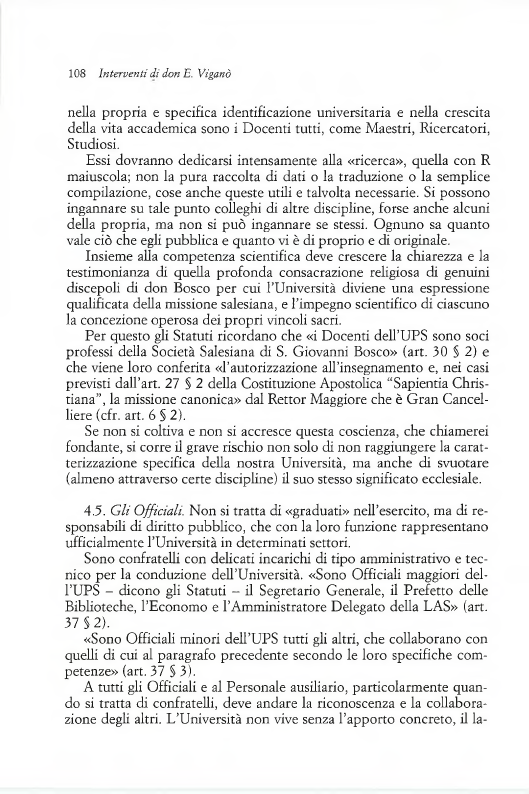 108 Interventi di don E. Viganò

nella propria e specifica identificazione universitaria e nella crescita della vita accademica sono i Docenti tutti, come Maestri, Ricercatori, Studiosi.

Essi dovranno dedicarsi intensamente alla «ricerca», quella con R maiuscola; non la pura raccolta di dati o la traduzione o la semplice compilazione, cose anche queste utili e talvolta necessarie. Si possono ingannare su tale punto colleghi di altre discipline, forse anche alcuni della propria, ma non si può ingannare se stessi. Ognuno sa quanto vale ciò che egli pubblica e quanto vi è di proprio e di originale.

Insieme alla competenza scientifica deve crescere la chiarezza e la testimonianza di quella profonda consacrazione religiosa di genuini discepoli di don Bosco per cui l'Università diviene una espressione qualificata della missione salesiana, e l'impegno scientifico di ciascuno la concezione operosa dei propri vincoli sacri.

Per questo gli Statuti ricordano che «i Docenti dell'UPS sono soci professi della Società Salesiana di S. Giovanni Bosco» (art. 30 § 2) e che viene loro conferita «l'autorizzazione all'insegnamento e, nei casi previsti dall'art. 27 § 2 della Costituzione Apostolica "Sapientia Christiana", la missione canonica» dal Rettor Maggiore che è Gran Cancelliere (cfr. art. 6 § 2).

Se non si coltiva e non si accresce questa coscienza, che chiamerei fondante, si corre il grave rischio non solo di non raggiungere la caratterizzazione specifica della nostra Università, ma anche di svuotare (almeno attraverso certe discipline) il suo stesso significato ecclesiale.

4.5. Gli Officiali. Non si tratta di «graduati» nell'esercito, ma di responsabili di diritto pubblico, che con la loro funzione rappresentano ufficialmente l'Università in determinati settori.

Sono confratelli con delicati incarichi di tipo amministrativo e tecnico per la conduzione dell'Università. «Sono Officiali maggiori dell'UPS – dicono gli Statuti – il Segretario Generale, il Prefetto delle Biblioteche, l'Economo e l'Amministratore Delegato della LAS» (art. 37 § 2).

«Sono Officiali minori dell'UPS tutti gli altri, che collaborano con quelli di cui al paragrafo precedente secondo le loro specifiche competenze» (art. 37 § 3).

A tutti gli Officiali e al Personale ausiliario, particolarmente quando si tratta di confratelli, deve andare la riconoscenza e la collaborazione degli altri. L'Università non vive senza l'apporto concreto, il la-